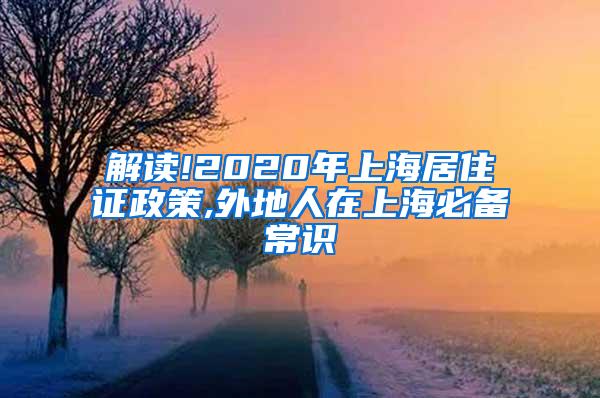 解读!2020年上海居住证政策,外地人在上海必备常识